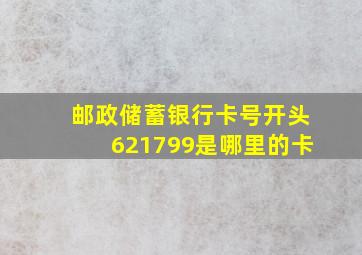 邮政储蓄银行卡号开头621799是哪里的卡